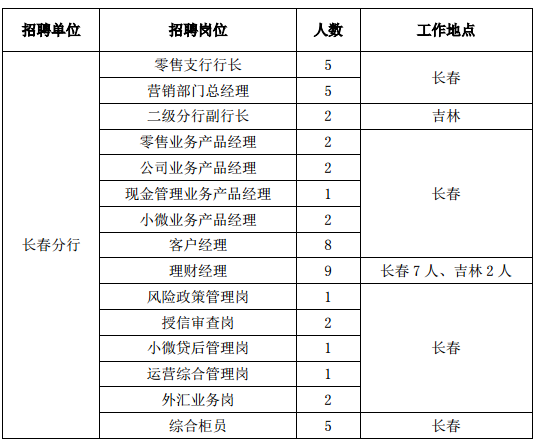 | 招聘单位 | 招聘岗位 | 人数 | 工作地点 |
|---|---|---|---|
| 长春分行 | 零售支行行长 | 5 | 长春 |
| | 营销部门总经理 | 5 | |
| | 二级分行副行长 | 2 | 吉林 |
| | 零售业务产品经理 | 2 | 长春 |
| | 公司业务产品经理 | 2 | |
| | 现金管理业务产品经理 | 1 | |
| | 小微业务产品经理 | 2 | |
| | 客户经理 | 8 | |
| | 理财经理 | 9 | 长春 7 人、吉林 2 人 |
| | 风险政策管理岗 | 1 | 长春 |
| | 授信审查岗 | 2 | |
| | 小微贷后管理岗 | 1 | |
| | 运营综合管理岗 | 1 | |
| | 外汇业务岗 | 2 | |
| | 综合柜员 | 5 | 长春 |